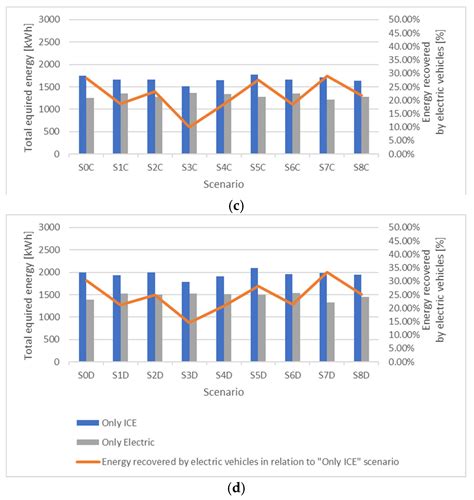 Total equired energy [kWh]

3000
2500
2000
1500
1000
500
0

50.00%
45.00%
40.00%
35.00%
30.00%
25.00%
20.00%
15.00%
10.00%
5.00%
0.00%

Energy recovered by electric vehicles [%]

S0C S1C S2C S3C S4C S5C S6C S7C S8C

Scenario

(c)

Total equired energy [kWh]

3000
2500
2000
1500
1000
500
0

50.00%
45.00%
40.00%
35.00%
30.00%
25.00%
20.00%
15.00%
10.00%
5.00%
0.00%

Energy recovered by electric vehicles [%]

S0D S1D S2D S3D S4D S5D S6D S7D S8D

Scenario

Only ICE

Only Electric

Energy recovered by electric vehicles in relation to "Only ICE" scenario

(d)